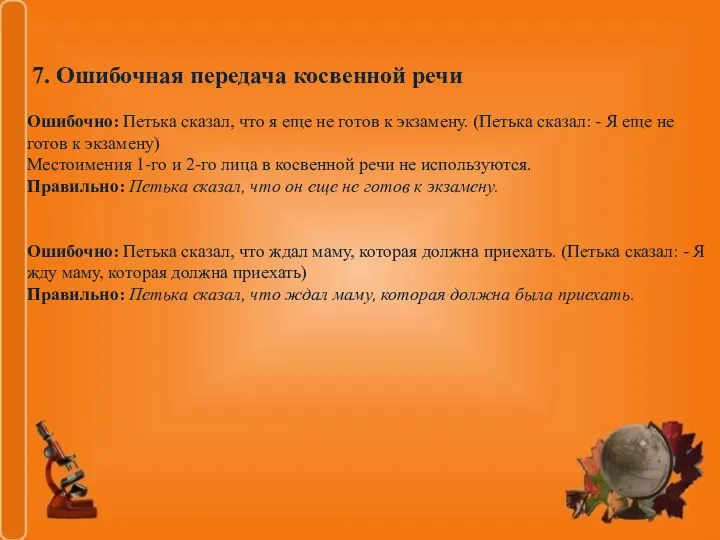 7. Ошибочная передача косвенной речи

Ошибочно: Петька сказал, что я еще не готов к экзамену. (Петька сказал: - Я еще не готов к экзамену)
Местоимения 1-го и 2-го лица в косвенной речи не используются.
Правильно: Петька сказал, что он еще не готов к экзамену.

Ошибочно: Петька сказал, что ждал маму, которая должна приехать. (Петька сказал: - Я жду маму, которая должна приехать)
Правильно: Петька сказал, что ждал маму, которая должна была приехать.